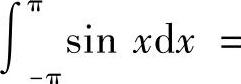 $\int_{-\pi}^{\pi} \sin x \mathrm{d}x =$